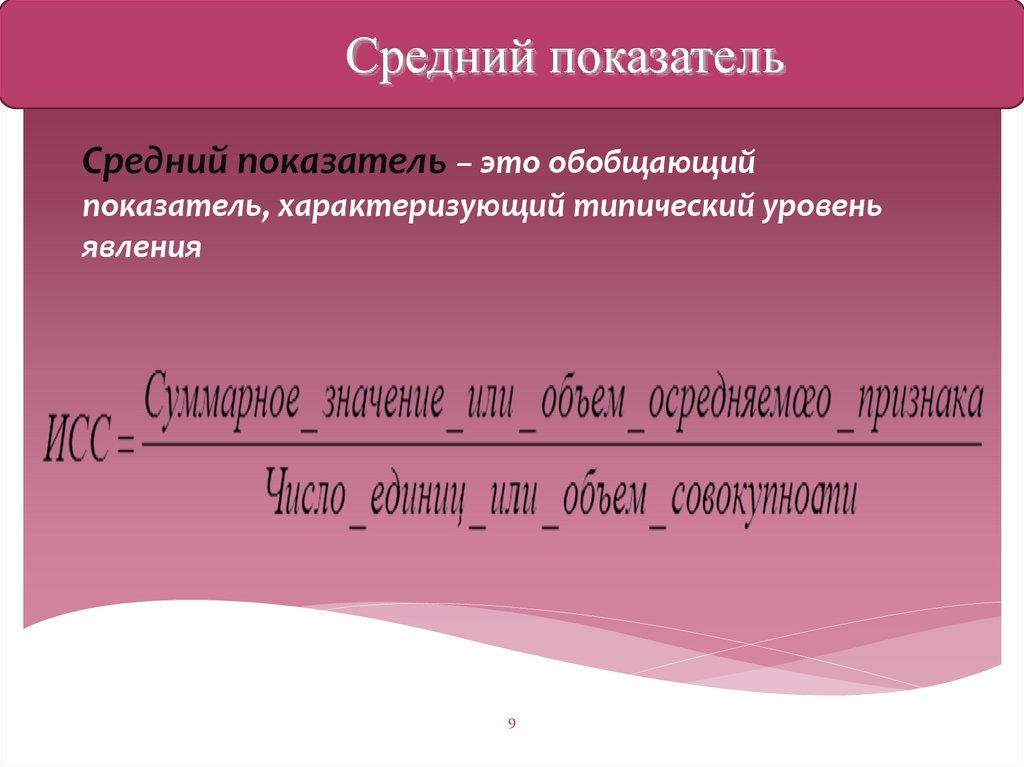 Средний показатель

Средний показатель – это обобщающий показатель, характеризующий типический уровень явления

$ИСС = \frac{Суммарное\_значение\_или\_объем\_осредняемого\_признака}{Число\_единиц\_или\_объем\_совокупности}$

9